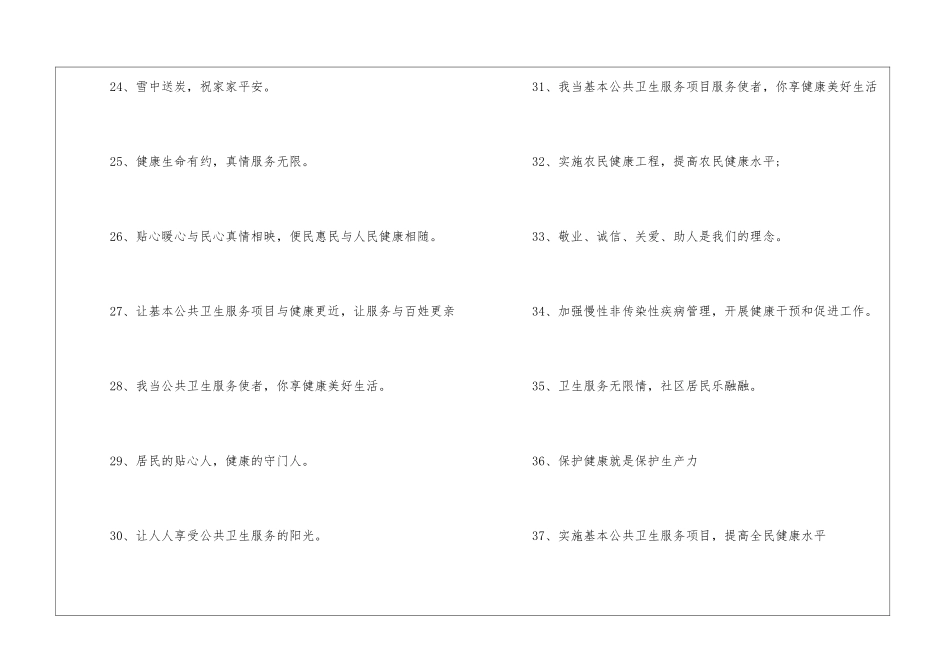 24、雪中送炭，祝家家平安。

25、健康生命有约，真情服务无限。

26、贴心暖心与民心真情相映，便民惠民与人民健康相随。

27、让基本公共卫生服务项目与健康更近，让服务与百姓更亲

28、我当公共卫生服务使者，你享健康美好生活。

29、居民的贴心人，健康的守门人。

30、让人人享受公共卫生服务的阳光。

31、我当基本公共卫生服务项目服务使者，你享健康美好生活

32、实施农民健康工程，提高农民健康水平；

33、敬业、诚信、关爱、助人是我们的理念。

34、加强慢性非传染性疾病管理，开展健康干预和促进工作。

35、卫生服务无限情，社区居民乐融融。

36、保护健康就是保护生产力

37、实施基本公共卫生服务项目，提高全民健康水平